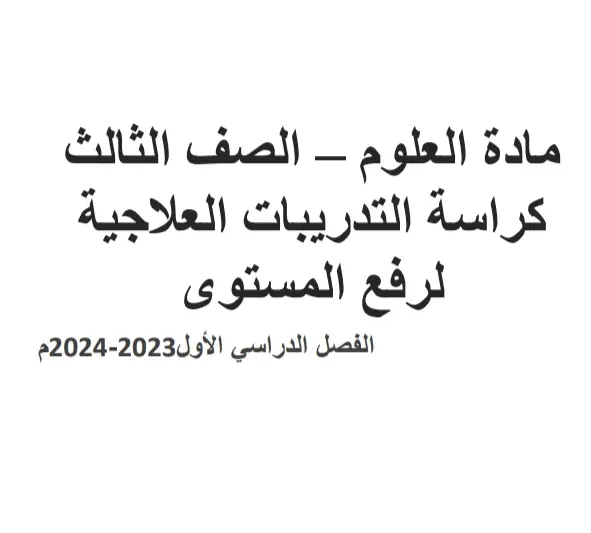 مادة العلوم – الصف الثالث
كراسة التدريبات العلاجية
لرفع المستوى

الفصل الدراسي الأول2023-2024م